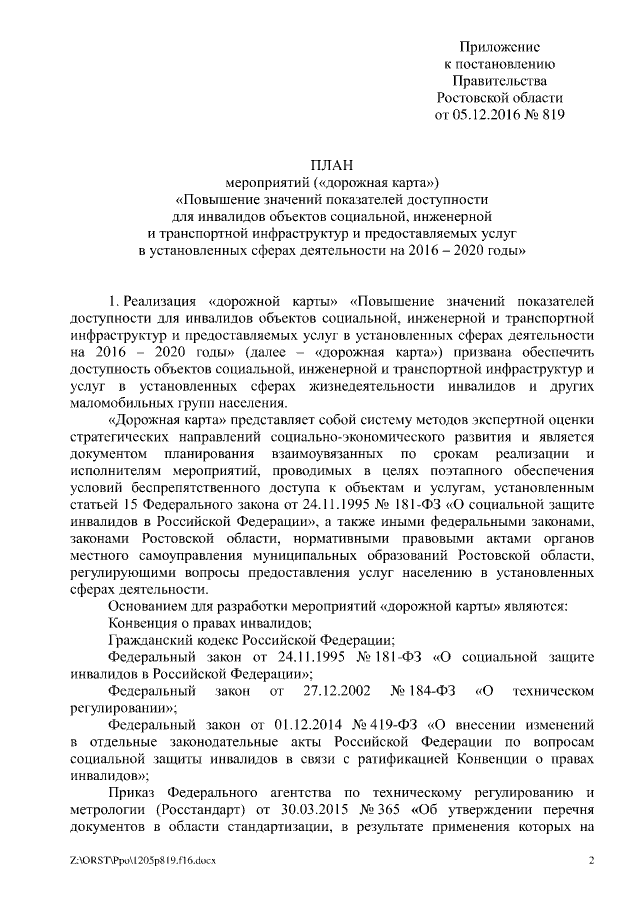 Приложение
к постановлению
Правительства
Ростовской области
от 05.12.2016 № 819

ПЛАН
мероприятий («дорожная карта»)
«Повышение значений показателей доступности
для инвалидов объектов социальной, инженерной
и транспортной инфраструктур и предоставляемых услуг
в установленных сферах деятельности на 2016 – 2020 годы»

1. Реализация «дорожной карты» «Повышение значений показателей доступности для инвалидов объектов социальной, инженерной и транспортной инфраструктур и предоставляемых услуг в установленных сферах деятельности на 2016 – 2020 годы» (далее – «дорожная карта») призвана обеспечить доступность объектов социальной, инженерной и транспортной инфраструктур и услуг в установленных сферах жизнедеятельности инвалидов и других маломобильных групп населения.

«Дорожная карта» представляет собой систему методов экспертной оценки стратегических направлений социально-экономического развития и является документом планирования взаимоувязанных по срокам реализации и исполнителям мероприятий, проводимых в целях поэтапного обеспечения условий беспрепятственного доступа к объектам и услугам, установленным статьей 15 Федерального закона от 24.11.1995 № 181-ФЗ «О социальной защите инвалидов в Российской Федерации», а также иными федеральными законами, законами Ростовской области, нормативными правовыми актами органов местного самоуправления муниципальных образований Ростовской области, регулирующими вопросы предоставления услуг населению в установленных сферах деятельности.

Основанием для разработки мероприятий «дорожной карты» являются:

Конвенция о правах инвалидов;

Гражданский кодекс Российской Федерации;

Федеральный закон от 24.11.1995 № 181-ФЗ «О социальной защите инвалидов в Российской Федерации»;

Федеральный закон от 27.12.2002 № 184-ФЗ «О техническом регулировании»;

Федеральный закон от 01.12.2014 № 419-ФЗ «О внесении изменений в отдельные законодательные акты Российской Федерации по вопросам социальной защиты инвалидов в связи с ратификацией Конвенции о правах инвалидов»;

Приказ Федерального агентства по техническому регулированию и метрологии (Росстандарт) от 30.03.2015 № 365 «Об утверждении перечня документов в области стандартизации, в результате применения которых на

Z:\ORST\Ppo\1205p819.f16.docx 2